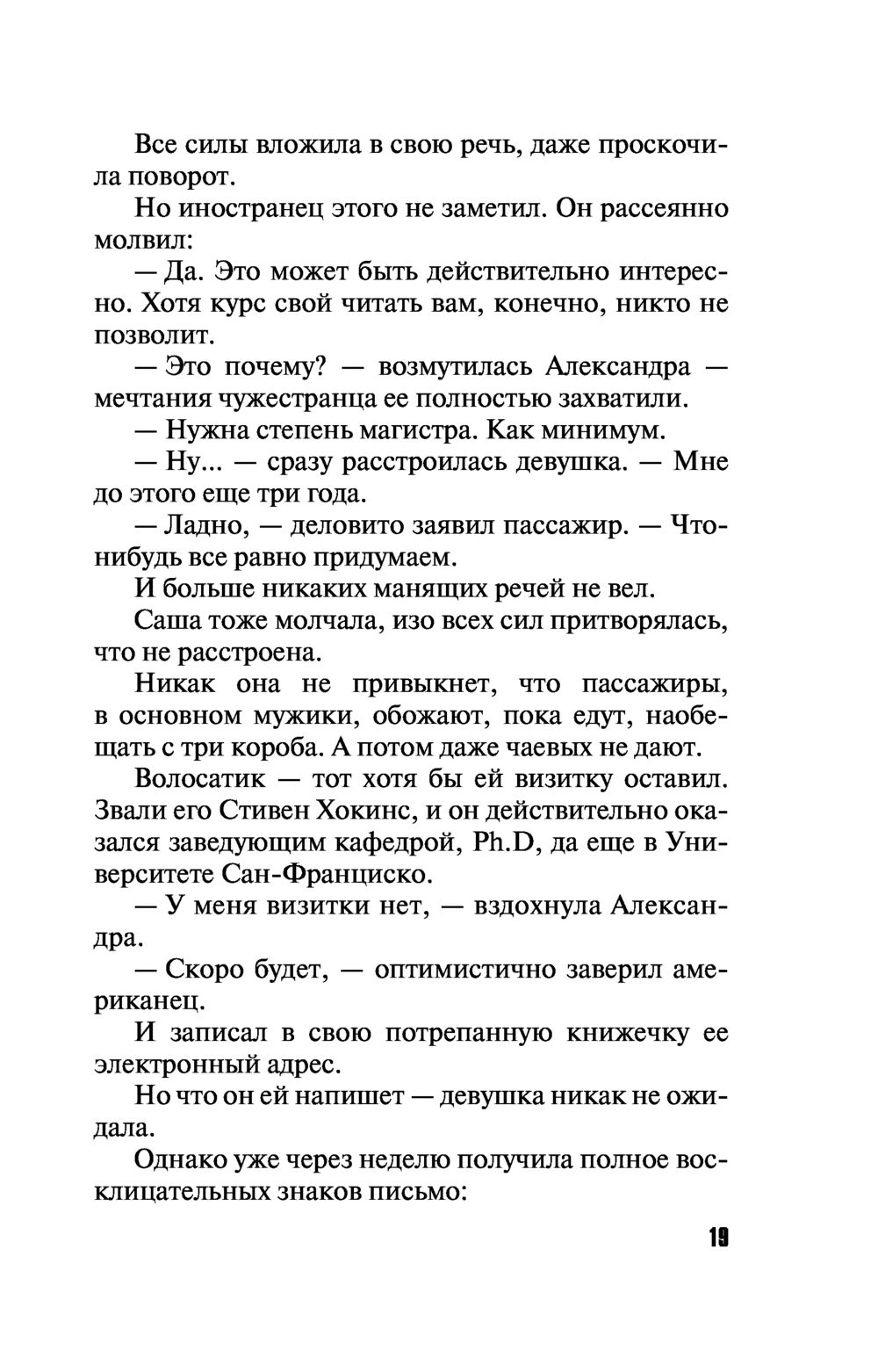 Все силы вложила в свою речь, даже проскочила поворот.

Но иностранец этого не заметил. Он рассеянно молвил:

— Да. Это может быть действительно интересно. Хотя курс свой читать вам, конечно, никто не позволит.

— Это почему? — возмутилась Александра — мечтания чужестранца ее полностью захватили.

— Нужна степень магистра. Как минимум.

— Ну... — сразу расстроилась девушка. — Мне до этого еще три года.

— Ладно, — деловито заявил пассажир. — Что-нибудь все равно придумаем.

И больше никаких манящих речей не вел.

Саша тоже молчала, изо всех сил притворялась, что не расстроена.

Никак она не привыкнет, что пассажиры, в основном мужики, обожают, пока едут, наобещать с три короба. А потом даже чаевых не дают.

Волосатик — тот хотя бы ей визитку оставил. Звали его Стивен Хокинс, и он действительно оказался заведующим кафедрой, Ph.D, да еще в Университете Сан-Франциско.

— У меня визитки нет, — вздохнула Александра.

— Скоро будет, — оптимистично заверил американец.

И записал в свою потрепанную книжечку ее электронный адрес.

Но что он ей напишет — девушка никак не ожидала.

Однако уже через неделю получила полное восклицательных знаков письмо:

19